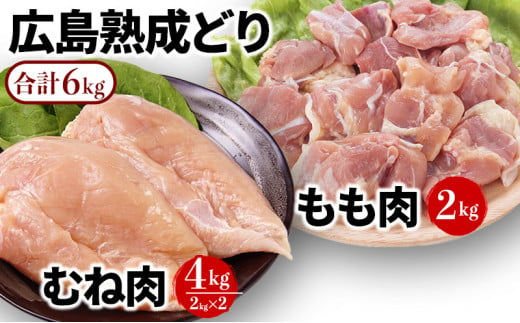 広島熟成どり

合計6kg

もも肉 2kg

むね肉 4kg
2kg×2